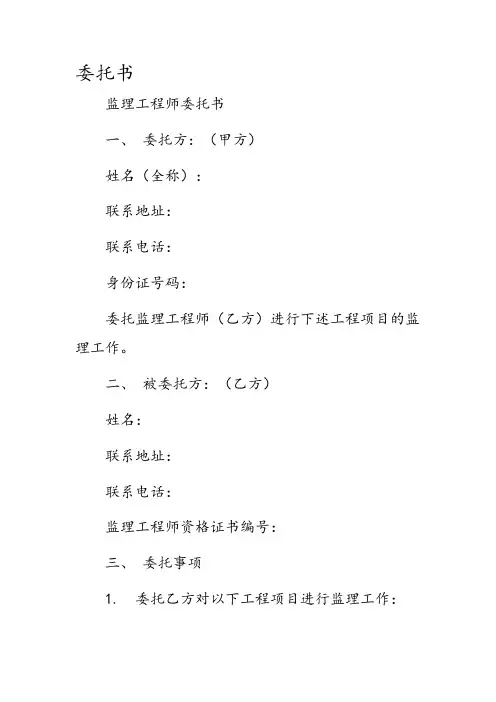 委托书

监理工程师委托书

一、 委托方：（甲方）

姓名（全称）：

联系地址：

联系电话：

身份证号码：

委托监理工程师（乙方）进行下述工程项目的监理工作。

二、 被委托方：（乙方）

姓名：

联系地址：

联系电话：

监理工程师资格证书编号：

三、 委托事项

1. 委托乙方对以下工程项目进行监理工作：